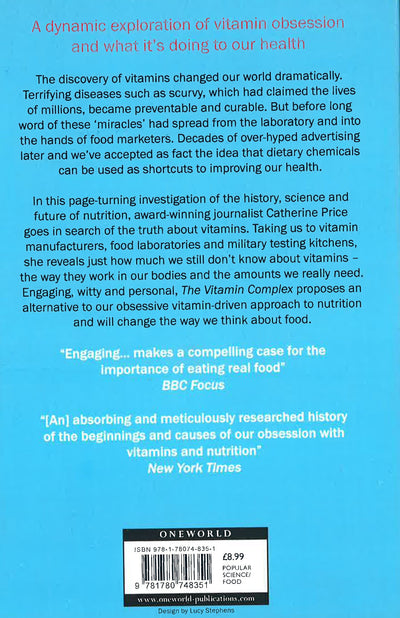 A dynamic exploration of vitamin obsession and what it's doing to our health

The discovery of vitamins changed our world dramatically. Terrifying diseases such as scurvy, which had claimed the lives of millions, became preventable and curable. But before long word of these 'miracles' had spread from the laboratory and into the hands of food marketers. Decades of over-hyped advertising later and we've accepted as fact the idea that dietary chemicals can be used as shortcuts to improving our health.

In this page-turning investigation of the history, science and future of nutrition, award-winning journalist Catherine Price goes in search of the truth about vitamins. Taking us to vitamin manufacturers, food laboratories and military testing kitchens, she reveals just how much we still don't know about vitamins – the way they work in our bodies and the amounts we really need. Engaging, witty and personal, The Vitamin Complex proposes an alternative to our obsessive vitamin-driven approach to nutrition and will change the way we think about food.

"Engaging... makes a compelling case for the importance of eating real food"
BBC Focus

"[An] absorbing and meticulously researched history of the beginnings and causes of our obsession with vitamins and nutrition"
New York Times

ONEWORLD

ISBN 978-1-78074-835-1

£8.99

POPULAR SCIENCE/ FOOD

9 781780 748351

www.oneworld-publications.com

Design by Lucy Stephens